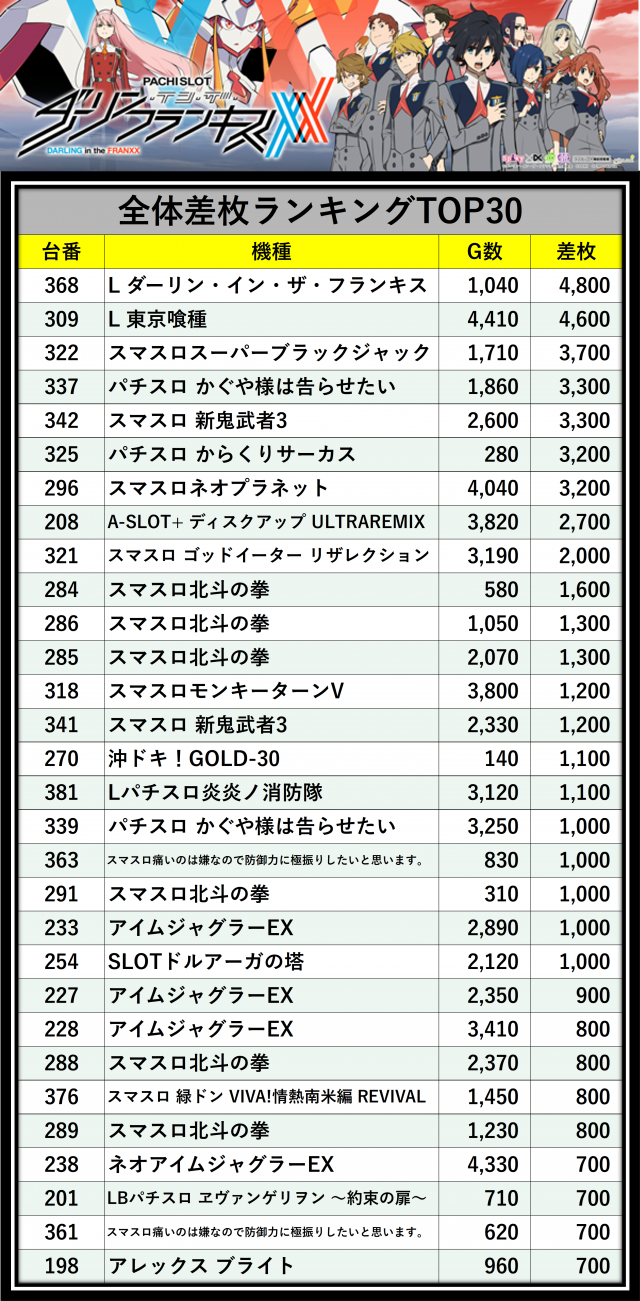 PACHISLOT
ダーリン・イン・ザ・フランキス
DARLING in the FRANXX

全体差枚ランキングTOP30

| 台番 | 機種 | G数 | 差枚 |
|---|---|---|---|
| 368 | L ダーリン・イン・ザ・フランキス | 1,040 | 4,800 |
| 309 | L 東京喰種 | 4,410 | 4,600 |
| 322 | スマスロスーパーブラックジャック | 1,710 | 3,700 |
| 337 | パチスロ かぐや様は告らせたい | 1,860 | 3,300 |
| 342 | スマスロ 新鬼武者3 | 2,600 | 3,300 |
| 325 | パチスロ からくりサーカス | 280 | 3,200 |
| 296 | スマスロネオプラネット | 4,040 | 3,200 |
| 208 | A-SLOT+ ディスクアップ ULTRAREMIX | 3,820 | 2,700 |
| 321 | スマスロ ゴッドイーター リザレクション | 3,190 | 2,000 |
| 284 | スマスロ北斗の拳 | 580 | 1,600 |
| 286 | スマスロ北斗の拳 | 1,050 | 1,300 |
| 285 | スマスロ北斗の拳 | 2,070 | 1,300 |
| 318 | スマスロモンキーターンV | 3,800 | 1,200 |
| 341 | スマスロ 新鬼武者3 | 2,330 | 1,200 |
| 270 | 沖ドキ！GOLD-30 | 140 | 1,100 |
| 381 | Lパチスロ炎炎ノ消防隊 | 3,120 | 1,100 |
| 339 | パチスロ かぐや様は告らせたい | 3,250 | 1,000 |
| 363 | スマスロ痛いのは嫌なので防御力に極振りしたいと思います。 | 830 | 1,000 |
| 291 | スマスロ北斗の拳 | 310 | 1,000 |
| 233 | アイムジャグラーEX | 2,890 | 1,000 |
| 254 | SLOTドルアーガの塔 | 2,120 | 1,000 |
| 227 | アイムジャグラーEX | 2,350 | 900 |
| 228 | アイムジャグラーEX | 3,410 | 800 |
| 288 | スマスロ北斗の拳 | 2,370 | 800 |
| 376 | スマスロ 緑ドン VIVA!情熱南米編 REVIVAL | 1,450 | 800 |
| 289 | スマスロ北斗の拳 | 1,230 | 800 |
| 238 | ネオアイムジャグラーEX | 4,330 | 700 |
| 201 | LBパチスロ ヱヴァンゲリヲン ～約束の扉～ | 710 | 700 |
| 361 | スマスロ痛いのは嫌なので防御力に極振りしたいと思います。 | 620 | 700 |
| 198 | アレックス ブライト | 960 | 700 |